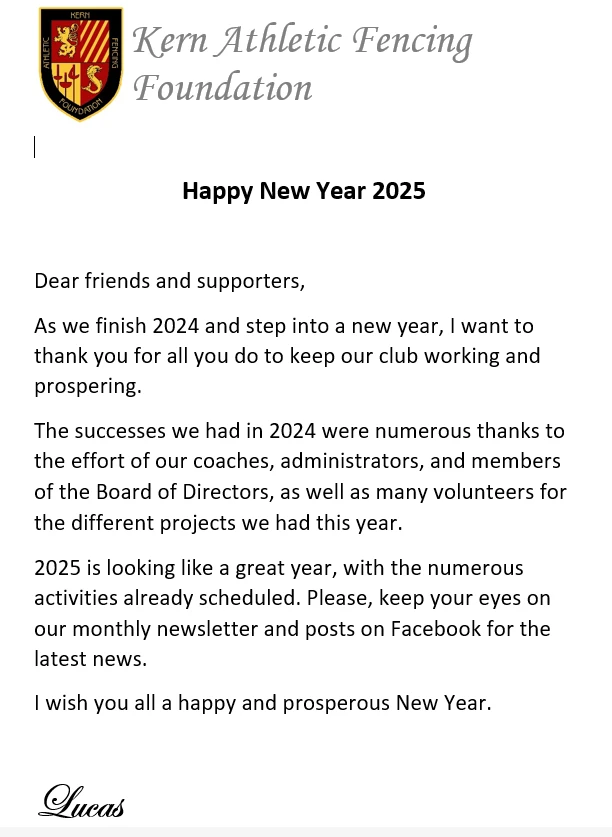 KERN
ATHLETIC
FENCING
FOUNDATION

Kern Athletic Fencing Foundation

Happy New Year 2025

Dear friends and supporters,

As we finish 2024 and step into a new year, I want to thank you for all you do to keep our club working and prospering.

The successes we had in 2024 were numerous thanks to the effort of our coaches, administrators, and members of the Board of Directors, as well as many volunteers for the different projects we had this year.

2025 is looking like a great year, with the numerous activities already scheduled. Please, keep your eyes on our monthly newsletter and posts on Facebook for the latest news.

I wish you all a happy and prosperous New Year.

Lucas